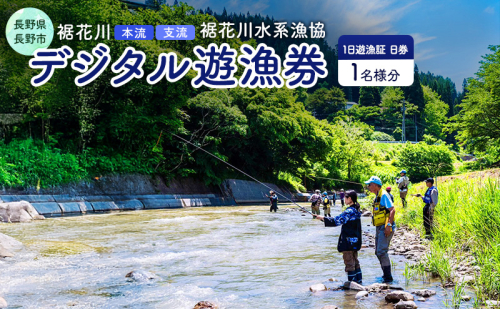 長野県
長野市

裾花川 本流 支流 裾花川水系漁協

デジタル遊漁券

1日遊漁証 日券

1名様分